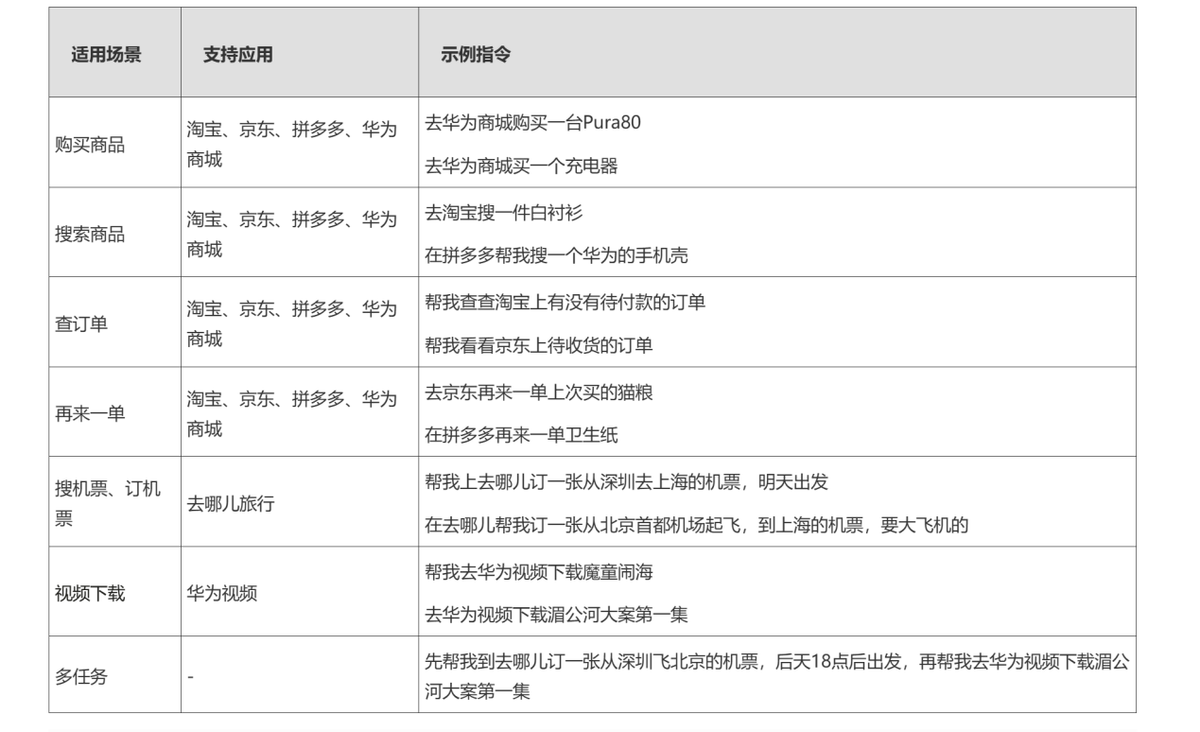 | 适用场景 | 支持应用 | 示例指令 |
|---|---|---|
| 购买商品 | 淘宝、京东、拼多多、华为商城 | 去华为商城购买一台Pura80 去华为商城买一个充电器 |
| 搜索商品 | 淘宝、京东、拼多多、华为商城 | 去淘宝搜一件白衬衫 在拼多多帮我搜一个华为的手机壳 |
| 查订单 | 淘宝、京东、拼多多、华为商城 | 帮我查查淘宝上有没有待付款的订单 帮我看看京东上待收货的订单 |
| 再来一单 | 淘宝、京东、拼多多、华为商城 | 去京东再来一单上次买的猫粮 在拼多多再来一单卫生纸 |
| 搜机票、订机票 | 去哪儿旅行 | 帮我上去哪儿订一张从深圳去上海的机票，明天出发 在去哪儿帮我订一张从北京首都机场起飞，到上海的机票，要大飞机的 |
| 视频下载 | 华为视频 | 帮我去华为视频下载魔童闹海 去华为视频下载湄公河大案第一集 |
| 多任务 | - | 先帮我到去哪儿订一张从深圳飞北京的机票，后天18点后出发，再帮我去华为视频下载湄公河大案第一集 |